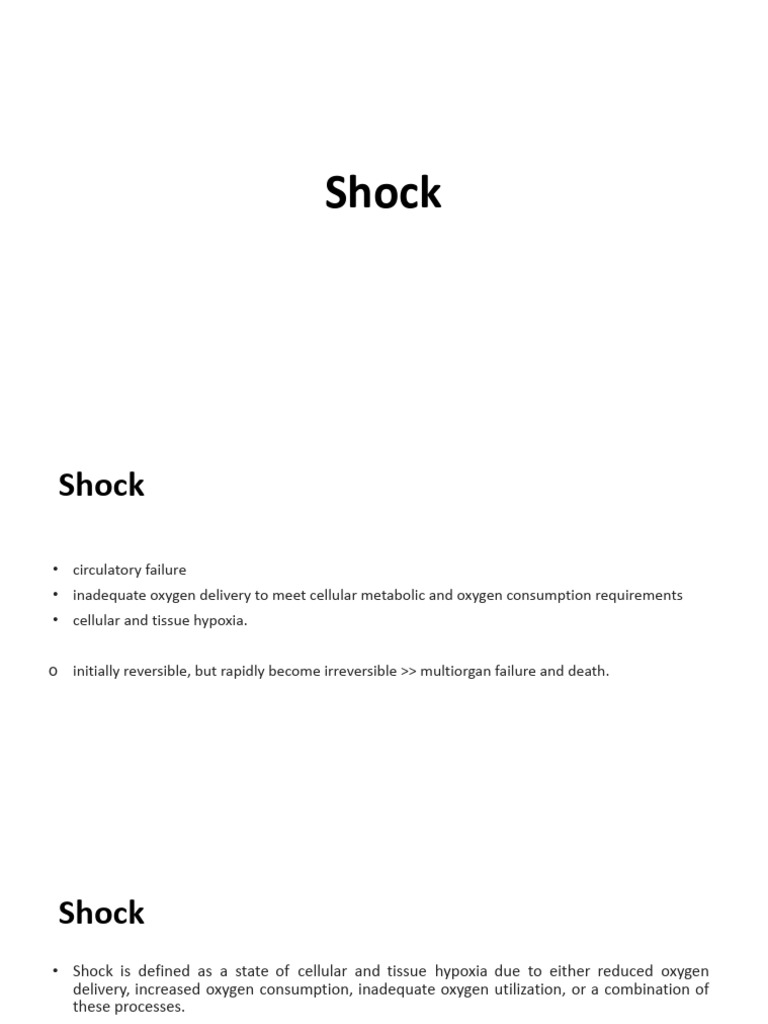 Shock

Shock

• circulatory failure
• inadequate oxygen delivery to meet cellular metabolic and oxygen consumption requirements
• cellular and tissue hypoxia.

o initially reversible, but rapidly become irreversible >> multiorgan failure and death.

Shock

• Shock is defined as a state of cellular and tissue hypoxia due to either reduced oxygen delivery, increased oxygen consumption, inadequate oxygen utilization, or a combination of these processes.